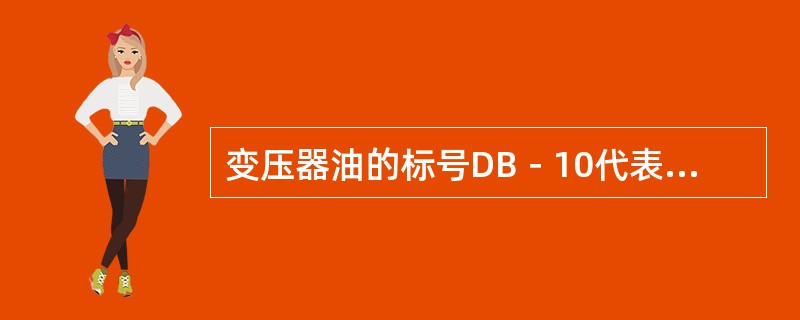 变压器油的标号DB－10代表...